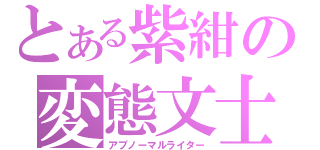 とある紫紺の
変態文士
アブノーマルライター